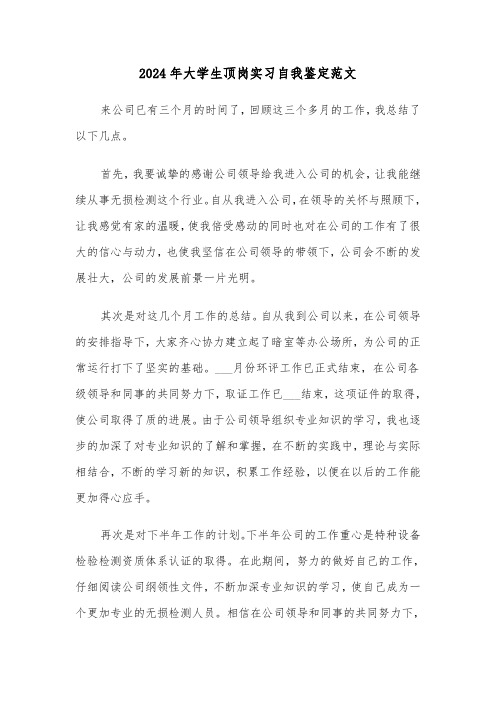 2024年大学生顶岗实习自我鉴定范文

来公司已有三个月的时间了，回顾这三个多月的工作，我总结了以下几点。

首先，我要诚挚的感谢公司领导给我进入公司的机会，让我能继续从事无损检测这个行业。自从我进入公司，在领导的关怀与照顾下，让我感觉有家的温暖，使我倍受感动的同时也对在公司的工作有了很大的信心与动力，也使我坚信在公司领导的带领下，公司会不断的发展壮大，公司的发展前景一片光明。

其次是对这几个月工作的总结。自从我到公司以来，在公司领导的安排指导下，大家齐心协力建立起了暗室等办公场所，为公司的正常运行打下了坚实的基础。___月份环评工作已正式结束，在公司各级领导和同事的共同努力下，取证工作已___结束，这项证件的取得，使公司取得了质的进展。由于公司领导组织专业知识的学习，我也逐步的加深了对专业知识的了解和掌握，在不断的实践中，理论与实际相结合，不断的学习新的知识，积累工作经验，以便在以后的工作能更加得心应手。

再次是对下半年工作的计划。下半年公司的工作重心是特种设备检验检测资质体系认证的取得。在此期间，努力的做好自己的工作，仔细阅读公司纲领性文件，不断加深专业知识的学习，使自己成为一个更加专业的无损检测人员。相信在公司领导和同事的共同努力下，